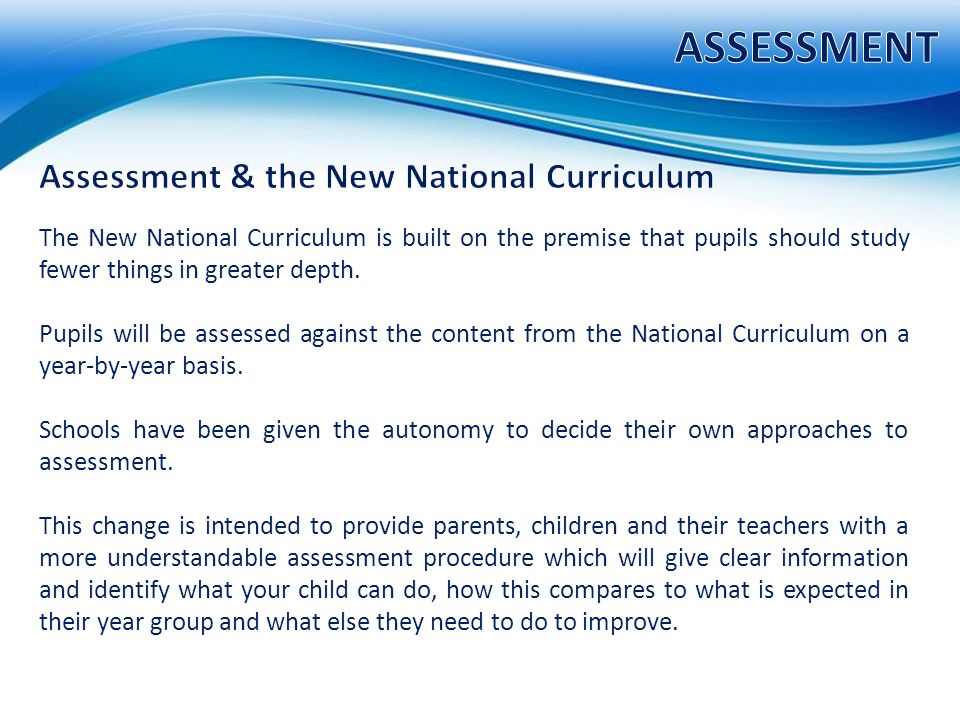 ASSESSMENT

Assessment & the New National Curriculum

The New National Curriculum is built on the premise that pupils should study fewer things in greater depth.

Pupils will be assessed against the content from the National Curriculum on a year-by-year basis.

Schools have been given the autonomy to decide their own approaches to assessment.

This change is intended to provide parents, children and their teachers with a more understandable assessment procedure which will give clear information and identify what your child can do, how this compares to what is expected in their year group and what else they need to do to improve.